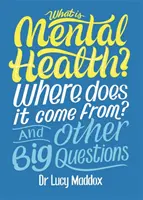 What is Mental Health? Where does it come from? And Other Big Questions

Dr Lucy Maddox